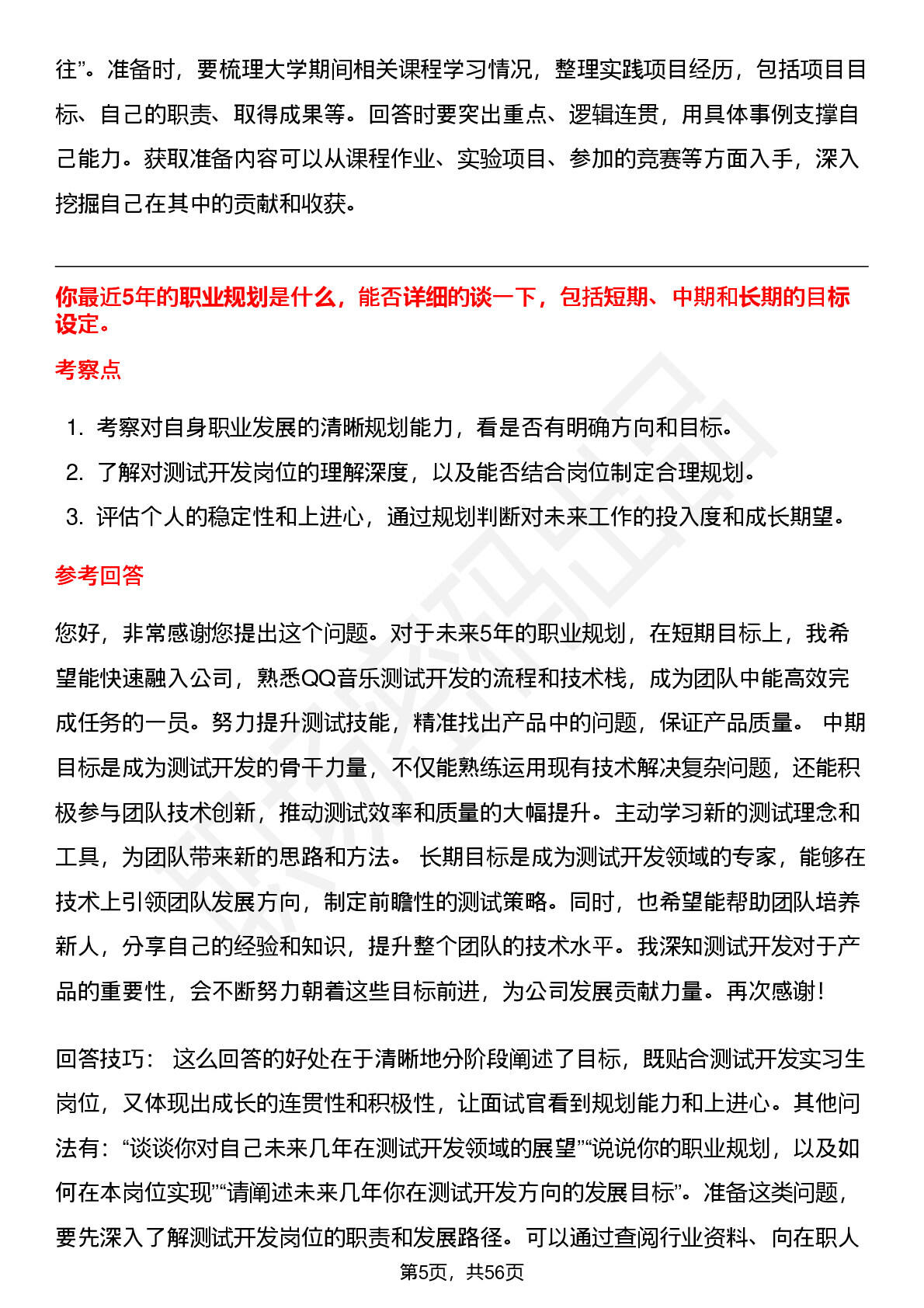 往”。准备时，要梳理大学期间相关课程学习情况，整理实践项目经历，包括项目目标、自己的职责、取得成果等。回答时要突出重点、逻辑连贯，用具体事例支撑自己能力。获取准备内容可以从课程作业、实验项目、参加的竞赛等方面入手，深入挖掘自己在其中的贡献和收获。

你最近5年的职业规划是什么，能否详细的谈一下，包括短期、中期和长期的目标设定。

考察点

1. 考察对自身职业发展的清晰规划能力，看是否有明确方向和目标。
2. 了解对测试开发岗位的理解深度，以及能否结合岗位制定合理规划。
3. 评估个人的稳定性和上进心，通过规划判断对未来工作的投入度和成长期望。

参考回答

您好，非常感谢您提出这个问题。对于未来5年的职业规划，在短期目标上，我希望能快速融入公司，熟悉QQ音乐测试开发的流程和技术栈，成为团队中能高效完成任务的一员。努力提升测试技能，精准找出产品中的问题，保证产品质量。 中期目标是成为测试开发的骨干力量，不仅能熟练运用现有技术解决复杂问题，还能积极参与团队技术创新，推动测试效率和质量的大幅提升。主动学习新的测试理念和工具，为团队带来新的思路和方法。 长期目标是成为测试开发领域的专家，能够在技术上引领团队发展方向，制定前瞻性的测试策略。同时，也希望能帮助团队培养新人，分享自己的经验和知识，提升整个团队的技术水平。我深知测试开发对于产品的重要性，会不断努力朝着这些目标前进，为公司发展贡献力量。再次感谢！

回答技巧： 这么回答的好处在于清晰地分阶段阐述了目标，既贴合测试开发实习生岗位，又体现出成长的连贯性和积极性，让面试官看到规划能力和上进心。其他问法有：“谈谈你对自己未来几年在测试开发领域的展望”“说说你的职业规划，以及如何在本岗位实现”“请阐述未来几年你在测试开发方向的发展目标”。准备这类问题，要先深入了解测试开发岗位的职责和发展路径。可以通过查阅行业资料、向在职人

第5页，共56页